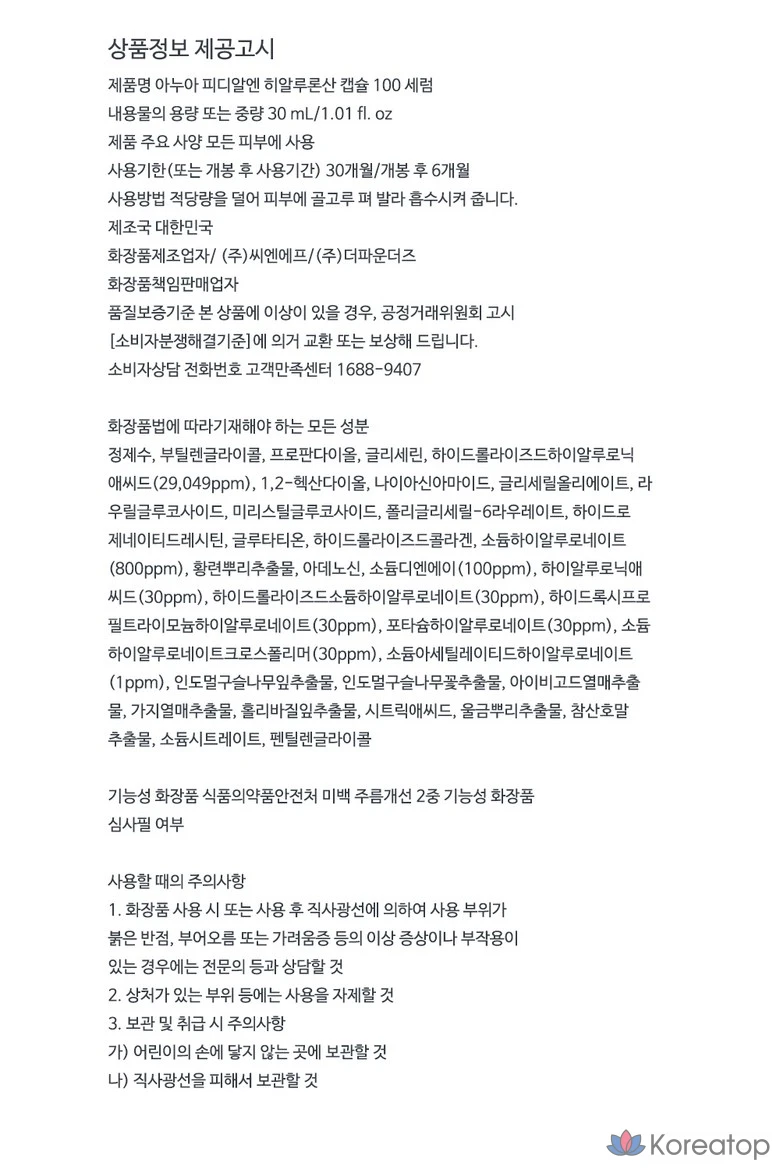 상품정보 제공고시

제품명 아누아 피디알엔 히알루론산 캡슐 100 세럼
내용물의 용량 또는 중량 30 mL/1.01 fl. oz
제품 주요 사양 모든 피부에 사용
사용기한(또는 개봉 후 사용기간) 30개월/개봉 후 6개월
사용방법 적당량을 덜어 피부에 골고루 펴 발라 흡수시켜 줍니다.
제조국 대한민국
화장품제조업자/ (주)씨엔에프/(주)더파운더즈
화장품책임판매업자
품질보증기준 본 상품에 이상이 있을 경우, 공정거래위원회 고시 [소비자분쟁해결기준]에 의거 교환 또는 보상해 드립니다.
소비자상담 전화번호 고객만족센터 1688-9407

화장품법에 따라기재해야 하는 모든 성분
정제수, 부틸렌글라이콜, 프로판다이올, 글리세린, 하이드롤라이즈드하이알루로닉애씨드(29,049ppm), 1,2-헥산다이올, 나이아신아마이드, 글리세릴올리에이트, 라우릴글루코사이드, 미리스틸글루코사이드, 폴리글리세릴-6라우레이트, 하이드로제네이티드레시틴, 글루타티온, 하이드롤라이즈드콜라겐, 소듐하이알루로네이트(800ppm), 황련뿌리추출물, 아데노신, 소듐디엔에이(100ppm), 하이알루로닉애씨드(30ppm), 하이드롤라이즈드소듐하이알루로네이트(30ppm), 하이드록시프로필트라이모늄하이알루로네이트(30ppm), 포타슘하이알루로네이트(30ppm), 소듐하이알루로네이트크로스폴리머(30ppm), 소듐아세틸레이티드하이알루로네이트(1ppm), 인도멀구슬나무잎추출물, 인도멀구슬나무꽃추출물, 아이비고드열매추출물, 가지열매추출물, 홀리바질잎추출물, 시트릭애씨드, 울금뿌리추출물, 참산호말추출물, 소듐시트레이트, 펜틸렌글라이콜

기능성 화장품 식품의약품안전처 미백 주름개선 2중 기능성 화장품 심사필 여부

사용할 때의 주의사항
1. 화장품 사용 시 또는 사용 후 직사광선에 의하여 사용 부위가 붉은 반점, 부어오름 또는 가려움증 등의 이상 증상이나 부작용이 있는 경우에는 전문의 등과 상담할 것
2. 상처가 있는 부위 등에는 사용을 자제할 것
3. 보관 및 취급 시 주의사항
가) 어린이의 손에 닿지 않는 곳에 보관할 것
나) 직사광선을 피해서 보관할 것

Koreatop